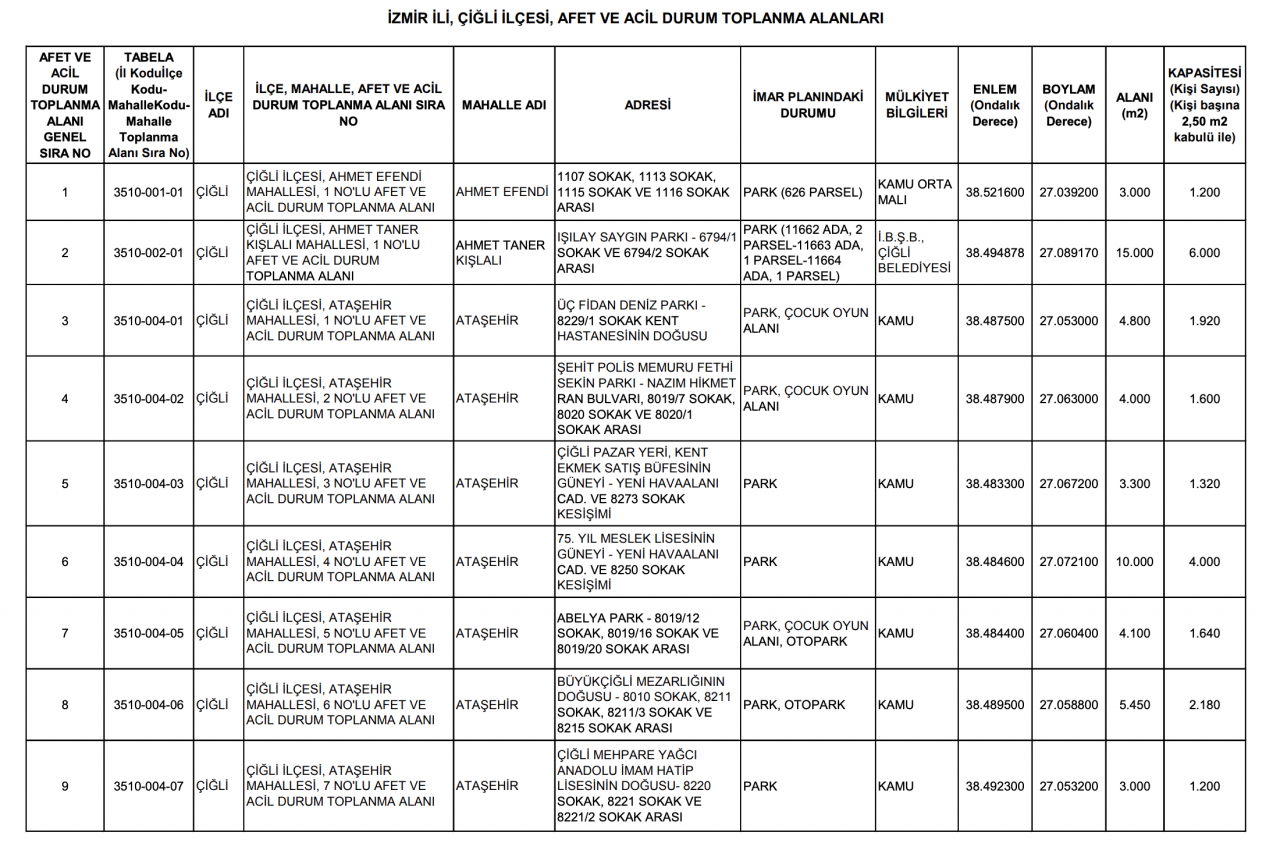 İZMİR İLİ, ÇİĞLİ İLÇESİ, AFET VE ACİL DURUM TOPLANMA ALANLARI

| AFET VE ACİL DURUM TOPLANMA ALANI GENEL SIRA NO | TABELA (İl Koduİlçe Kodu-MahalleKodu-Mahalle Toplanma Alanı Sıra No) | İLÇE ADI | İLÇE, MAHALLE, AFET VE ACİL DURUM TOPLANMA ALANI SIRA NO | MAHALLE ADI | ADRESİ | İMAR PLANINDAKİ DURUMU | MÜLKİYET BİLGİLERİ | ENLEM (Ondalık Derece) | BOYLAM (Ondalık Derece) | ALANI (m2) | KAPASİTESİ (Kişi Sayısı) (Kişi başına 2,50 m2 kabulü ile) |
|---|---|---|---|---|---|---|---|---|---|---|---|
| 1 | 3510-001-01 | ÇİĞLİ | ÇİĞLİ İLÇESİ, AHMET EFENDİ MAHALLESİ, 1 NO'LU AFET VE ACİL DURUM TOPLANMA ALANI | AHMET EFENDİ | 1107 SOKAK, 1113 SOKAK, 1115 SOKAK VE 1116 SOKAK ARASI | PARK (626 PARSEL) | KAMU ORTA MALI | 38.521600 | 27.039200 | 3.000 | 1.200 |
| 2 | 3510-002-01 | ÇİĞLİ | ÇİĞLİ İLÇESİ, AHMET TANER KIŞLALI MAHALLESİ, 1 NO'LU AFET VE ACİL DURUM TOPLANMA ALANI | AHMET TANER KIŞLALI | IŞILAY SAYGIN PARKI - 6794/1 SOKAK VE 6794/2 SOKAK ARASI | PARK (11662 ADA, 2 PARSEL-11663 ADA, 1 PARSEL-11664 ADA, 1 PARSEL) | İ.B.Ş.B., ÇİĞLİ BELEDİYESİ | 38.494878 | 27.089170 | 15.000 | 6.000 |
| 3 | 3510-004-01 | ÇİĞLİ | ÇİĞLİ İLÇESİ, ATAŞEHİR MAHALLESİ, 1 NO'LU AFET VE ACİL DURUM TOPLANMA ALANI | ATAŞEHİR | ÜÇ FİDAN DENİZ PARKI - 8229/1 SOKAK KENT HASTANESİNİN DOĞUSU | PARK, ÇOCUK OYUN ALANI | KAMU | 38.487500 | 27.053000 | 4.800 | 1.920 |
| 4 | 3510-004-02 | ÇİĞLİ | ÇİĞLİ İLÇESİ, ATAŞEHİR MAHALLESİ, 2 NO'LU AFET VE ACİL DURUM TOPLANMA ALANI | ATAŞEHİR | ŞEHİT POLİS MEMURU FETHİ SEKİN PARKI - NAZIM HİKMET RAN BULVARI, 8019/7 SOKAK, 8020 SOKAK VE 8020/1 SOKAK ARASI | PARK, ÇOCUK OYUN ALANI | KAMU | 38.487900 | 27.063000 | 4.000 | 1.600 |
| 5 | 3510-004-03 | ÇİĞLİ | ÇİĞLİ İLÇESİ, ATAŞEHİR MAHALLESİ, 3 NO'LU AFET VE ACİL DURUM TOPLANMA ALANI | ATAŞEHİR | ÇİĞLİ PAZAR YERİ, KENT EKMEK SATIŞ BÜFESİNİN GÜNEYİ - YENİ HAVAALANI CAD. VE 8273 SOKAK KESİŞİMİ | PARK | KAMU | 38.483300 | 27.067200 | 3.300 | 1.320 |
| 6 | 3510-004-04 | ÇİĞLİ | ÇİĞLİ İLÇESİ, ATAŞEHİR MAHALLESİ, 4 NO'LU AFET VE ACİL DURUM TOPLANMA ALANI | ATAŞEHİR | 75. YIL MESLEK LİSESİNİN GÜNEYİ - YENİ HAVAALANI CAD. VE 8250 SOKAK KESİŞİMİ | PARK | KAMU | 38.484600 | 27.072100 | 10.000 | 4.000 |
| 7 | 3510-004-05 | ÇİĞLİ | ÇİĞLİ İLÇESİ, ATAŞEHİR MAHALLESİ, 5 NO'LU AFET VE ACİL DURUM TOPLANMA ALANI | ATAŞEHİR | ABELYA PARK - 8019/12 SOKAK, 8019/16 SOKAK VE 8019/20 SOKAK ARASI | PARK, ÇOCUK OYUN ALANI, OTOPARK | KAMU | 38.484400 | 27.060400 | 4.100 | 1.640 |
| 8 | 3510-004-06 | ÇİĞLİ | ÇİĞLİ İLÇESİ, ATAŞEHİR MAHALLESİ, 6 NO'LU AFET VE ACİL DURUM TOPLANMA ALANI | ATAŞEHİR | BÜYÜKÇİĞLİ MEZARLIĞININ DOĞUSU - 8010 SOKAK, 8211 SOKAK, 8211/3 SOKAK VE 8215 SOKAK ARASI | PARK, OTOPARK | KAMU | 38.489500 | 27.058800 | 5.450 | 2.180 |
| 9 | 3510-004-07 | ÇİĞLİ | ÇİĞLİ İLÇESİ, ATAŞEHİR MAHALLESİ, 7 NO'LU AFET VE ACİL DURUM TOPLANMA ALANI | ATAŞEHİR | ÇİĞLİ MEHPARE YAĞCI ANADOLU İMAM HATİP LİSESİNİN DOĞUSU- 8220 SOKAK, 8221 SOKAK VE 8221/2 SOKAK ARASI | PARK | KAMU | 38.492300 | 27.053200 | 3.000 | 1.200 |